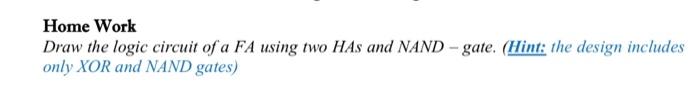 Home Work

Draw the logic circuit of a FA using two HAs and NAND – gate. (Hint: the design includes only XOR and NAND gates)